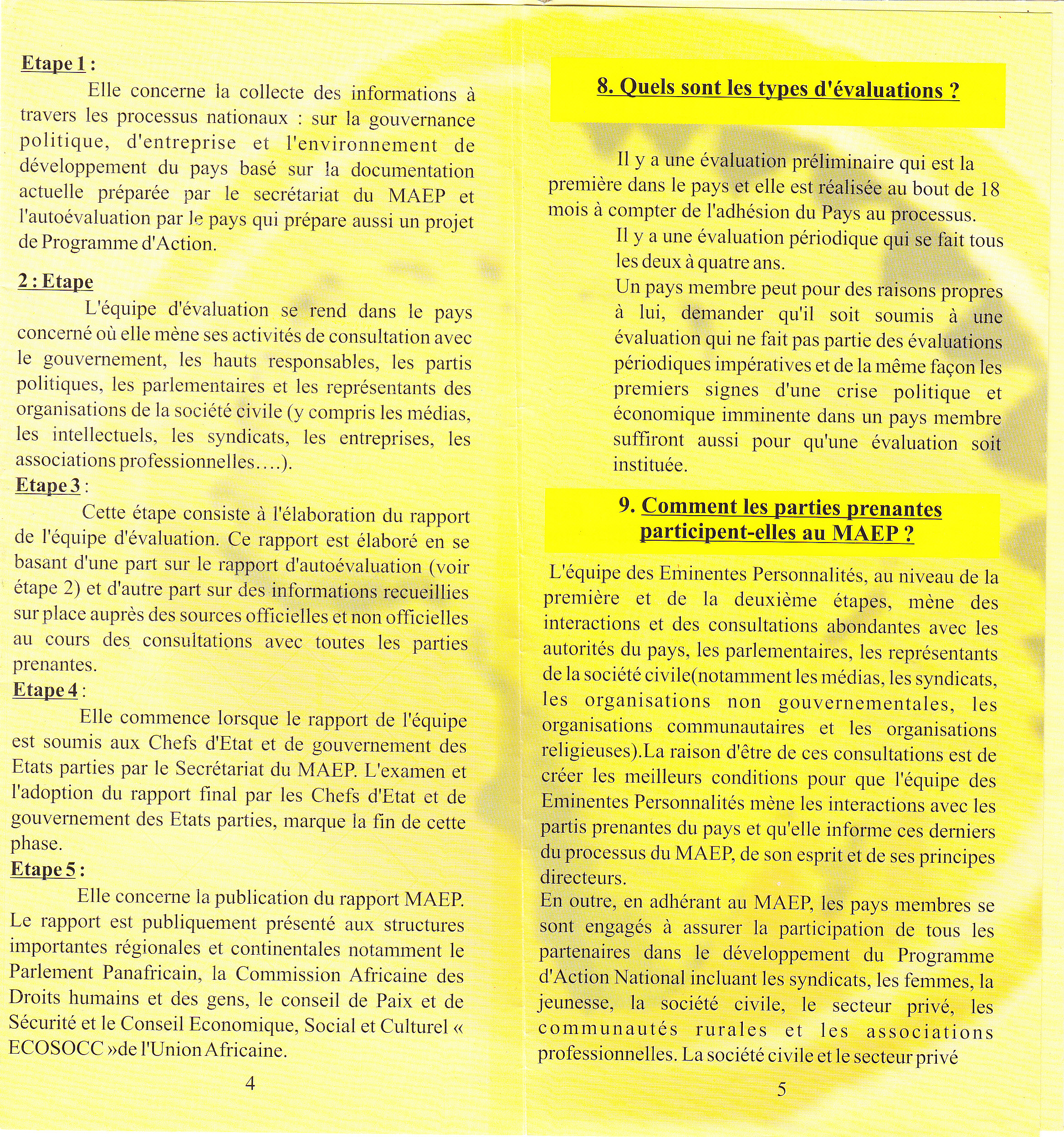 Etape 1 :

Elle concerne la collecte des informations à travers les processus nationaux : sur la gouvernance politique, d'entreprise et l'environnement de développement du pays basé sur la documentation actuelle préparée par le secrétariat du MAEP et l'autoévaluation par le pays qui prépare aussi un projet de Programme d'Action.

2 : Etape

L'équipe d'évaluation se rend dans le pays concerné où elle mène ses activités de consultation avec le gouvernement, les hauts responsables, les partis politiques, les parlementaires et les représentants des organisations de la société civile (y compris les médias, les intellectuels, les syndicats, les entreprises, les associations professionnelles….).

Etape 3 :

Cette étape consiste à l'élaboration du rapport de l'équipe d'évaluation. Ce rapport est élaboré en se basant d'une part sur le rapport d'autoévaluation (voir étape 2) et d'autre part sur des informations recueillies sur place auprès des sources officielles et non officielles au cours des consultations avec toutes les parties prenantes.

Etape 4 :

Elle commence lorsque le rapport de l'équipe est soumis aux Chefs d'Etat et de gouvernement des Etats parties par le Secrétariat du MAEP. L'examen et l'adoption du rapport final par les Chefs d'Etat et de gouvernement des Etats parties, marque la fin de cette phase.

Etape 5 :

Elle concerne la publication du rapport MAEP. Le rapport est publiquement présenté aux structures importantes régionales et continentales notamment le Parlement Panafricain, la Commission Africaine des Droits humains et des gens, le conseil de Paix et de Sécurité et le Conseil Economique, Social et Culturel « ECOSOCC »de l'Union Africaine.

4

8. Quels sont les types d'évaluations ?

Il y a une évaluation préliminaire qui est la première dans le pays et elle est réalisée au bout de 18 mois à compter de l'adhésion du Pays au processus.

Il y a une évaluation périodique qui se fait tous les deux à quatre ans.

Un pays membre peut pour des raisons propres à lui, demander qu'il soit soumis à une évaluation qui ne fait pas partie des évaluations périodiques impératives et de la même façon les premiers signes d'une crise politique et économique imminente dans un pays membre suffiront aussi pour qu'une évaluation soit instituée.

9. Comment les parties prenantes participent-elles au MAEP ?

L'équipe des Eminentes Personnalités, au niveau de la première et de la deuxième étapes, mène des interactions et des consultations abondantes avec les autorités du pays, les parlementaires, les représentants de la société civile(notamment les médias, les syndicats, les organisations non gouvernementales, les organisations communautaires et les organisations religieuses).La raison d'être de ces consultations est de créer les meilleurs conditions pour que l'équipe des Eminentes Personnalités mène les interactions avec les partis prenantes du pays et qu'elle informe ces derniers du processus du MAEP, de son esprit et de ses principes directeurs.

En outre, en adhérant au MAEP, les pays membres se sont engagés à assurer la participation de tous les partenaires dans le développement du Programme d'Action National incluant les syndicats, les femmes, la jeunesse, la société civile, le secteur privé, les communautés rurales et les associations professionnelles. La société civile et le secteur privé

5